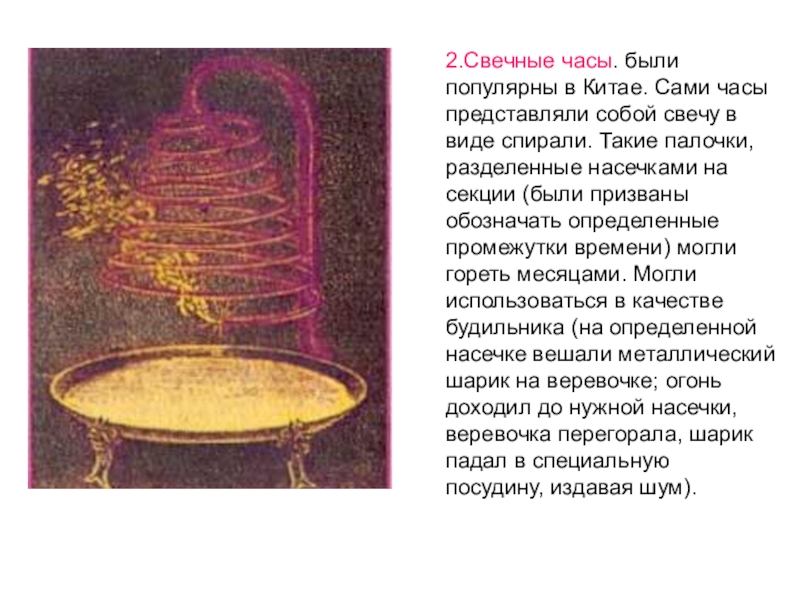 2.Свечные часы. были популярны в Китае. Сами часы представляли собой свечу в виде спирали. Такие палочки, разделенные насечками на секции (были призваны обозначать определенные промежутки времени) могли гореть месяцами. Могли использоваться в качестве будильника (на определенной насечке вешали металлический шарик на веревочке; огонь доходил до нужной насечки, веревочка перегорала, шарик падал в специальную посудину, издавая шум).